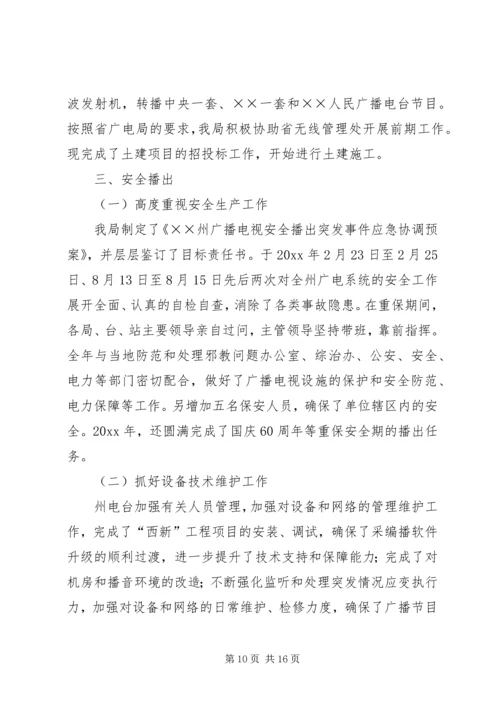 波发射机，转播中央一套、××一套和××人民广播电台节目。按照省广电局的要求，我局积极协助省无线管理处开展前期工作。现完成了土建项目的招投标工作，开始进行土建施工。

三、安全播出

（一）高度重视安全生产工作

我局制定了《××州广播电视安全播出突发事件应急协调预案》，并层层鉴订了目标责任书。于20xx年2月23日至2月25日、8月13日至8月15日先后两次对全州广电系统的安全工作展开全面、认真的自检自查，消除了各类事故隐患。在重保期间，各局、台、站主要领导亲自过问，主管领导坚持带班，靠前指挥。全年与当地防范和处理邪教问题办公室、综治办、公安、安全、电力等部门密切配合，做好了广播电视设施的保护和安全防范、电力保障等工作。另增加五名保安人员，确保了单位辖区内的安全。20xx年，还圆满完成了国庆60周年等重保安全期的播出任务。

（二）抓好设备技术维护工作

州电台加强有关人员管理，加强对设备和网络的管理维护工作，完成了“西新”工程项目的安装、调试，确保了采编播软件升级的顺利过渡，进一步提升了技术支持和保障能力；完成了对机房和播音环境的改造；不断强化监听和处理突发情况应变执行力，加强对设备和网络的日常维护、检修力度，确保了广播节目

第10页 共16页